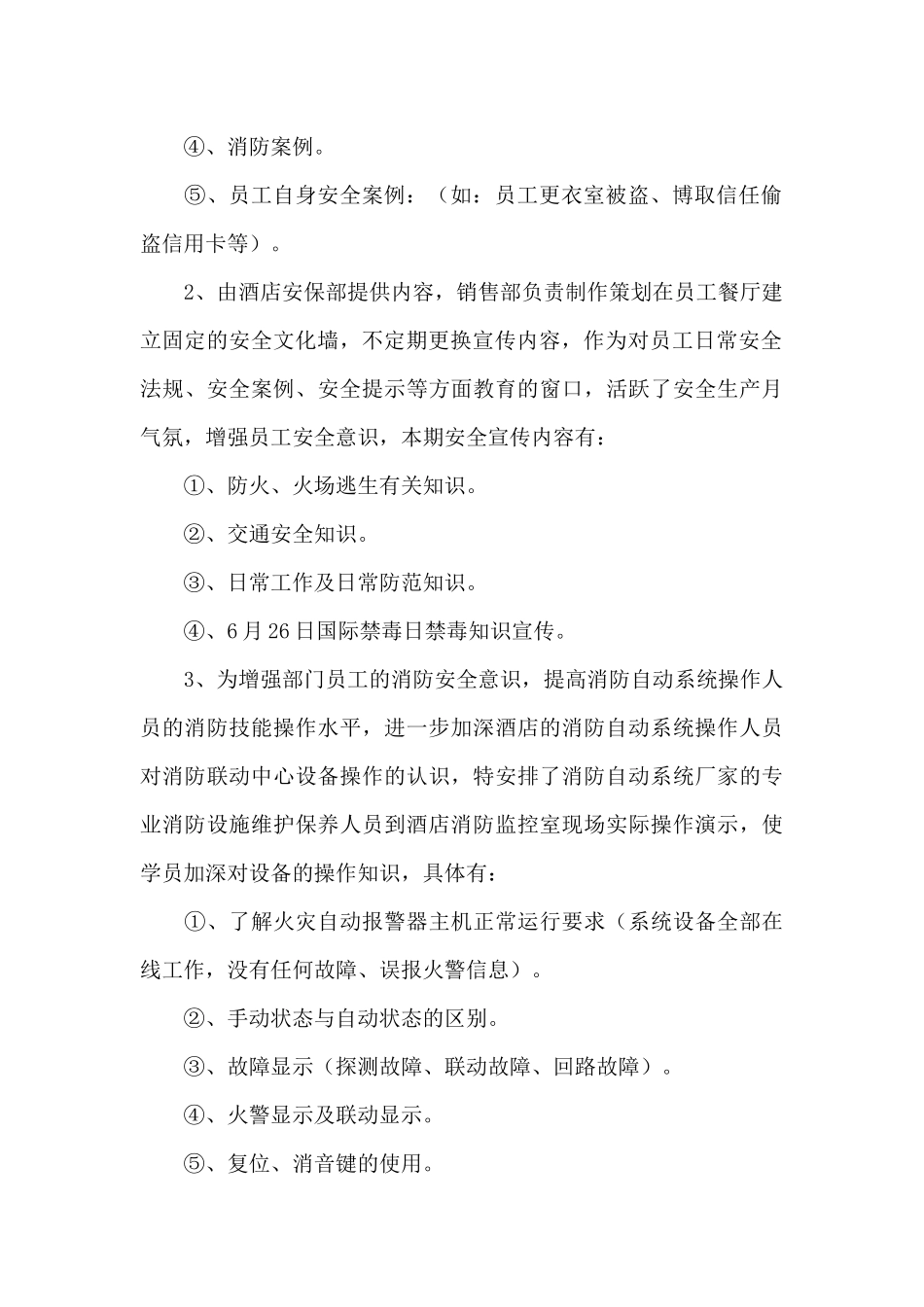 ④、消防案例。

⑤、员工自身安全案例：（如：员工更衣室被盗、博取信任偷盗信用卡等）。

2、由酒店安保部提供内容，销售部负责制作策划在员工餐厅建立固定的安全文化墙，不定期更换宣传内容，作为对员工日常安全法规、安全案例、安全提示等方面教育的窗口，活跃了安全生产月气氛，增强员工安全意识，本期安全宣传内容有：

①、防火、火场逃生有关知识。

②、交通安全知识。

③、日常工作及日常防范知识。

④、6月26日国际禁毒日禁毒知识宣传。

3、为增强部门员工的消防安全意识，提高消防自动系统操作人员的消防技能操作水平，进一步加深酒店的消防自动系统操作人员对消防联动中心设备操作的认识，特安排了消防自动系统厂家的专业消防设施维护保养人员到酒店消防监控室现场实际操作演示，使学员加深对设备的操作知识，具体有：

①、了解火灾自动报警器主机正常运行要求（系统设备全部在线工作，没有任何故障、误报火警信息）。

②、手动状态与自动状态的区别。

③、故障显示（探测故障、联动故障、回路故障）。

④、火警显示及联动显示。

⑤、复位、消音键的使用。